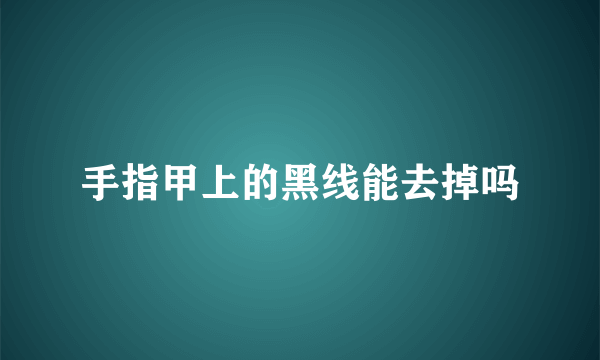 手指甲上的黑线能去掉吗